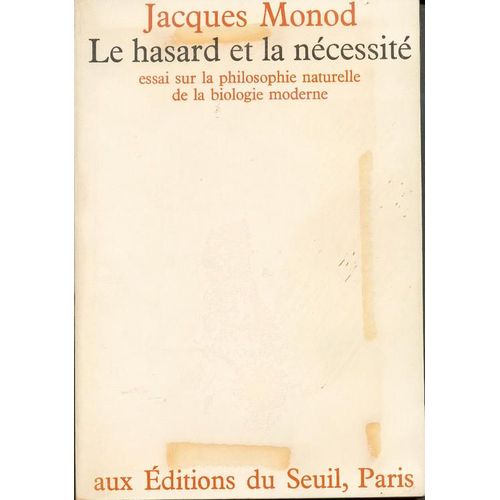 Jacques Monod
Le hasard et la nécessité
essai sur la philosophie naturelle de la biologie moderne

aux Éditions du Seuil, Paris